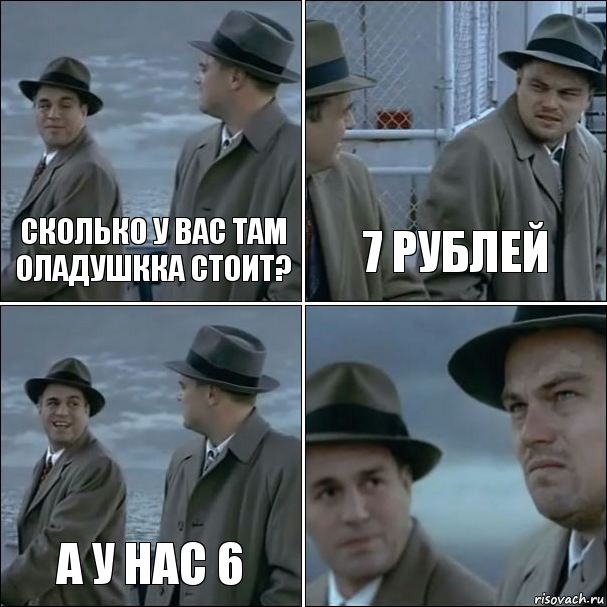 СКОЛЬКО У ВАС ТАМ ОЛАДУШККА СТОИТ?

7 РУБЛЕЙ

А У НАС 6

risovach.ru